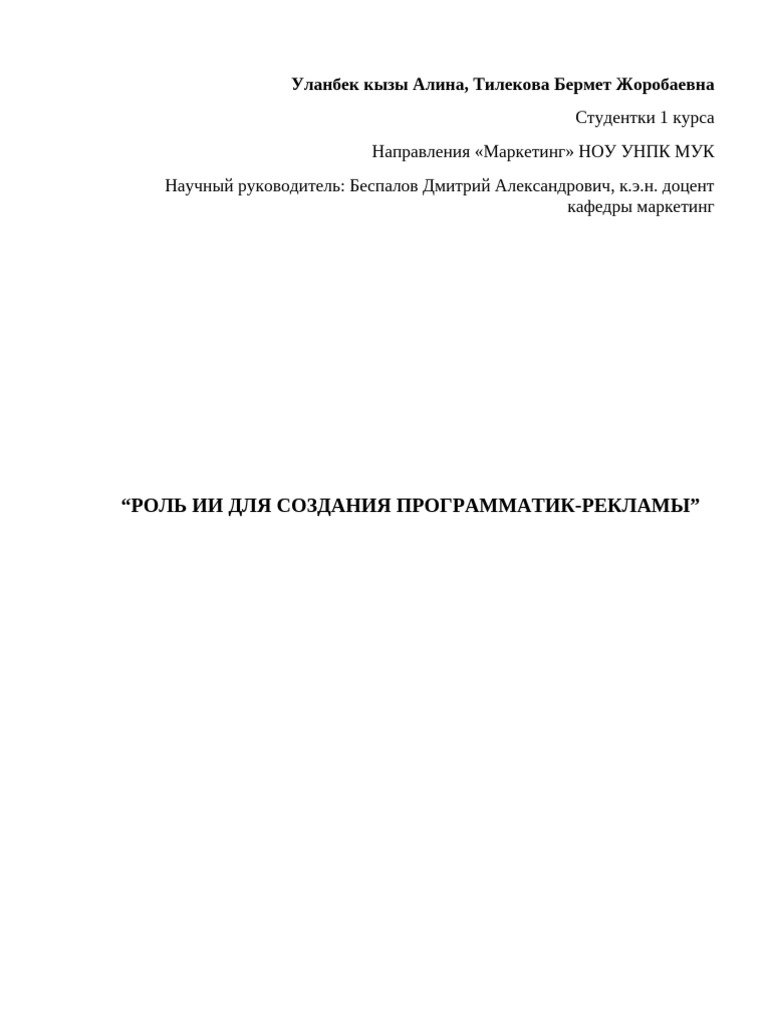 Уланбек кызы Алина, Тилекова Бермет Жоробаевна

Студентки 1 курса

Направления «Маркетинг» НОУ УНПК МУК

Научный руководитель: Беспалов Дмитрий Александрович, к.э.н. доцент кафедры маркетинг

"РОЛЬ ИИ ДЛЯ СОЗДАНИЯ ПРОГРАММАТИК-РЕКЛАМЫ"